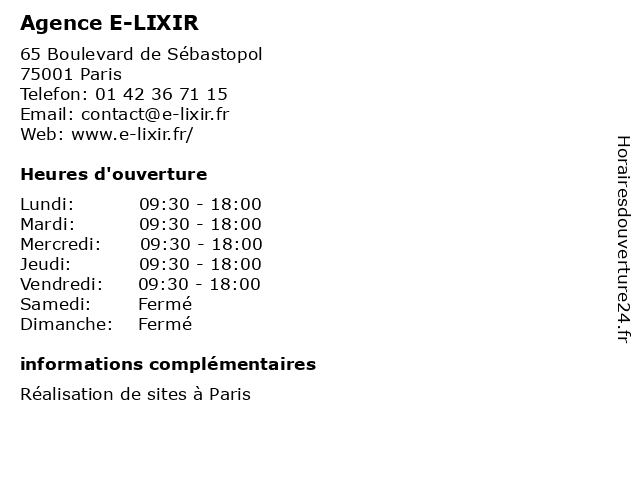 Agence E-LIXIR

65 Boulevard de Sébastopol
75001 Paris
Telefon: 01 42 36 71 15
Email: contact@e-lixir.fr
Web: www.e-lixir.fr/

Heures d'ouverture

| | |
|---|---|
| Lundi: | 09:30 - 18:00 |
| Mardi: | 09:30 - 18:00 |
| Mercredi: | 09:30 - 18:00 |
| Jeudi: | 09:30 - 18:00 |
| Vendredi: | 09:30 - 18:00 |
| Samedi: | Fermé |
| Dimanche: | Fermé |

informations complémentaires

Réalisation de sites à Paris

Horairesdouverture24.fr